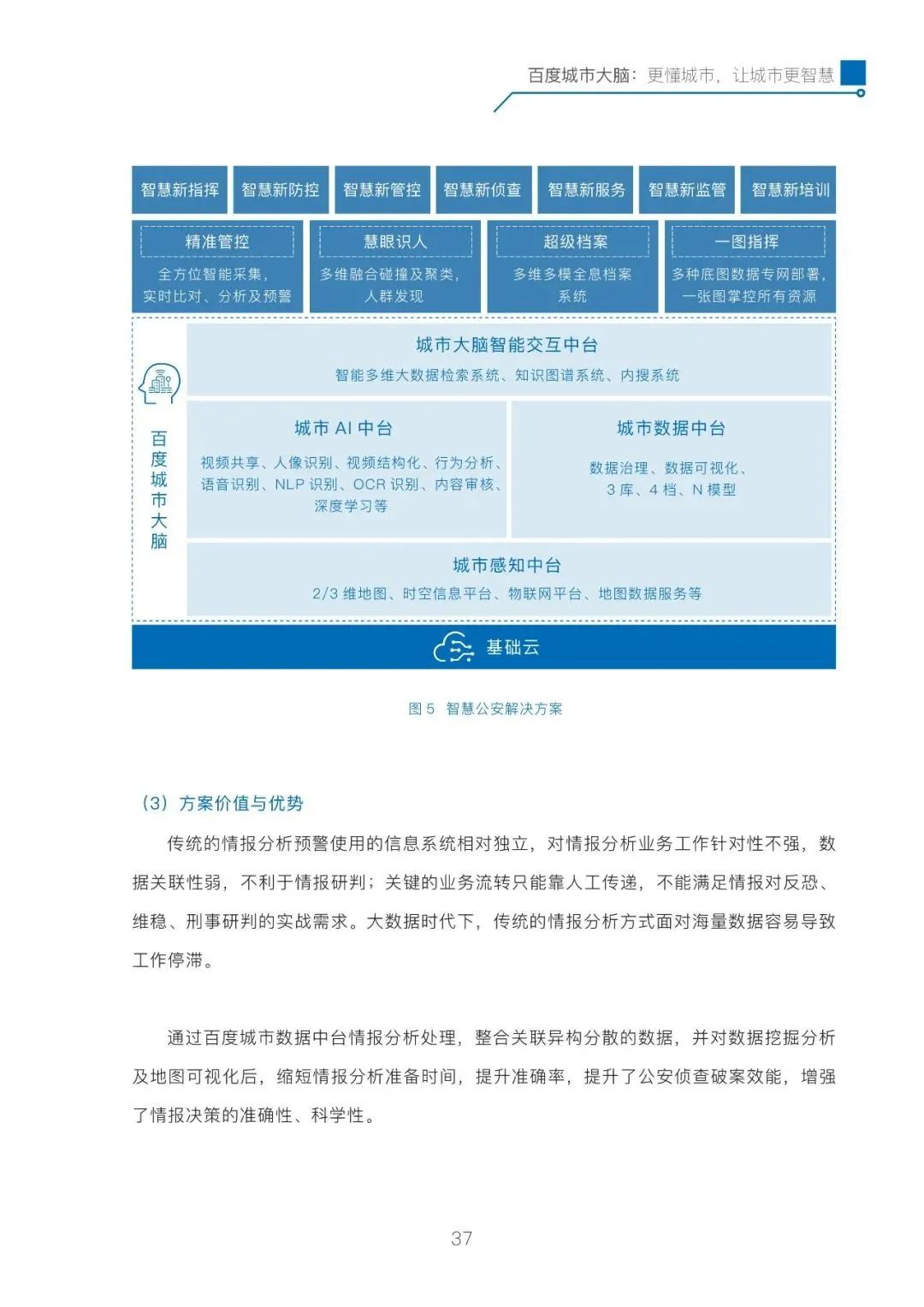 百度城市大脑：更懂城市，让城市更智慧

智慧新指挥 智慧新防控 智慧新管控 智慧新侦查 智慧新服务 智慧新监管 智慧新培训

精准管控
全方位智能采集，实时比对、分析及预警

慧眼识人
多维融合碰撞及聚类，人群发现

超级档案
多维多模全息档案系统

一图指挥
多种底图数据专网部署，一张图掌控所有资源

百度城市大脑

城市大脑智能交互中台
智能多维大数据检索系统、知识图谱系统、内搜系统

城市 AI 中台
视频共享、人像识别、视频结构化、行为分析、语音识别、NLP 识别、OCR 识别、内容审核、深度学习等

城市数据中台
数据治理、数据可视化、3 库、4 档、N 模型

城市感知中台
2/3 维地图、时空信息平台、物联网平台、地图数据服务等

基础云

图 5 智慧公安解决方案

（3）方案价值与优势

传统的情报分析预警使用的信息系统相对独立，对情报分析业务工作针对性不强，数据关联性弱，不利于情报研判；关键的业务流转只能靠人工传递，不能满足情报对反恐、维稳、刑事研判的实战需求。大数据时代下，传统的情报分析方式面对海量数据容易导致工作停滞。

通过百度城市数据中台情报分析处理，整合关联异构分散的数据，并对数据挖掘分析及地图可视化后，缩短情报分析准备时间，提升准确率，提升了公安侦查破案效能，增强了情报决策的准确性、科学性。

37